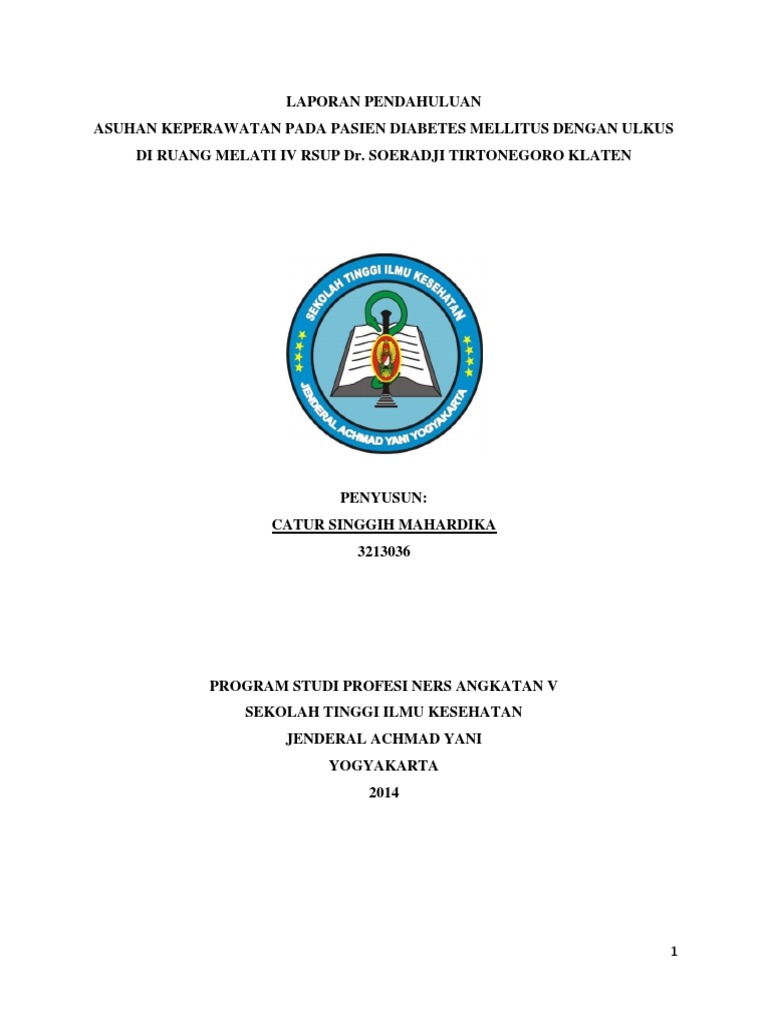 LAPORAN PENDAHULUAN
ASUHAN KEPERAWATAN PADA PASIEN DIABETES MELLITUS DENGAN ULKUS
DI RUANG MELATI IV RSUP Dr. SOERADJI TIRTONEGORO KLATEN

SEKOLAH TINGGI ILMU KESEHATAN
JENDERAL ACHMAD YANI YOGYAKARTA

PENYUSUN:
CATUR SINGGIH MAHARDIKA
3213036

PROGRAM STUDI PROFESI NERS ANGKATAN V
SEKOLAH TINGGI ILMU KESEHATAN
JENDERAL ACHMAD YANI
YOGYAKARTA
2014

1